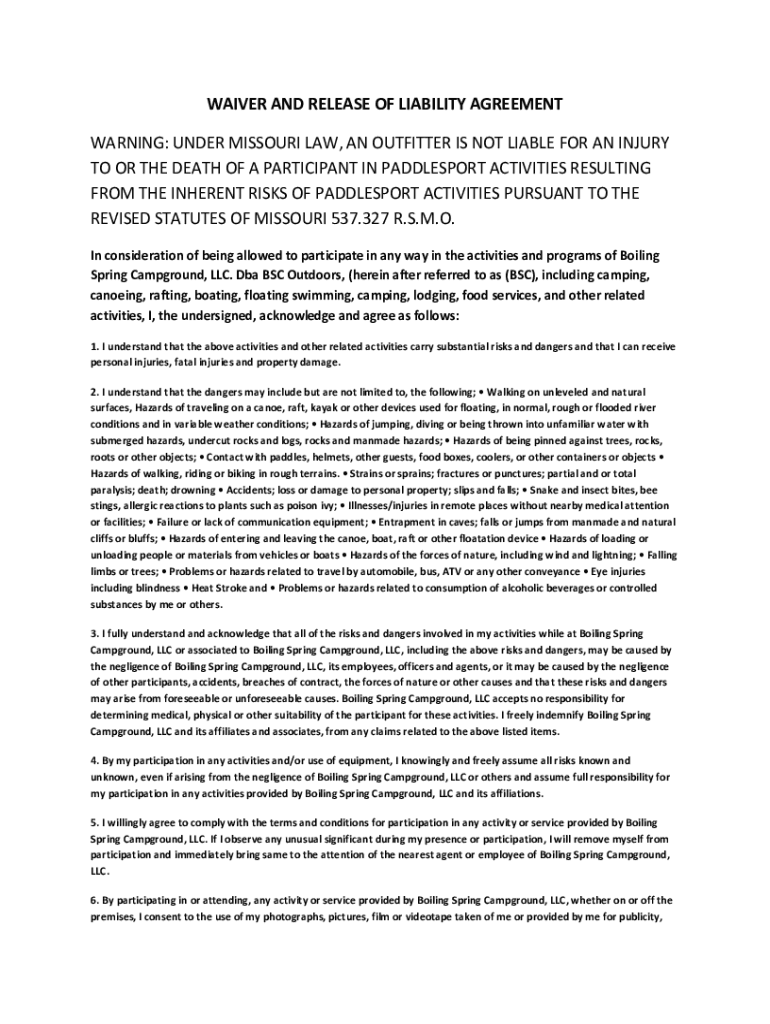 WAIVER AND RELEASE OF LIABILITY AGREEMENT

WARNING: UNDER MISSOURI LAW, AN OUTFITTER IS NOT LIABLE FOR AN INJURY TO OR THE DEATH OF A PARTICIPANT IN PADDLESPORT ACTIVITIES RESULTING FROM THE INHERENT RISKS OF PADDLESPORT ACTIVITIES PURSUANT TO THE REVISED STATUTES OF MISSOURI 537.327 R.S.M.O.

In consideration of being allowed to participate in any way in the activities and programs of Boiling Spring Campground, LLC. Dba BSC Outdoors, (herein after referred to as (BSC), including camping, canoeing, rafting, boating, floating swimming, camping, lodging, food services, and other related activities, I, the undersigned, acknowledge and agree as follows:

1. I understand that the above activities and other related activities carry substantial risks and dangers and that I can receive personal injuries, fatal injuries and property damage.

2. I understand that the dangers may include but are not limited to, the following; • Walking on unleveled and natural surfaces, Hazards of traveling on a canoe, raft, kayak or other devices used for floating, in normal, rough or flooded river conditions and in variable weather conditions; • Hazards of jumping, diving or being thrown into unfamiliar water with submerged hazards, undercut rocks and logs, rocks and manmade hazards; • Hazards of being pinned against trees, rocks, roots or other objects; • Contact with paddles, helmets, other guests, food boxes, coolers, or other containers or objects • Hazards of walking, riding or biking in rough terrains. • Strains or sprains; fractures or punctures; partial and or total paralysis; death; drowning • Accidents; loss or damage to personal property; slips and falls; • Snake and insect bites, bee stings, allergic reactions to plants such as poison ivy; • Illnesses/injuries in remote places without nearby medical attention or facilities; • Failure or lack of communication equipment; • Entrapment in caves; falls or jumps from manmade and natural cliffs or bluffs; • Hazards of entering and leaving the canoe, boat, raft or other floatation device • Hazards of loading or unloading people or materials from vehicles or boats • Hazards of the forces of nature, including wind and lightning; • Falling limbs or trees; • Problems or hazards related to travel by automobile, bus, ATV or any other conveyance • Eye injuries including blindness • Heat Stroke and • Problems or hazards related to consumption of alcoholic beverages or controlled substances by me or others.

3. I fully understand and acknowledge that all of the risks and dangers involved in my activities while at Boiling Spring Campground, LLC or associated to Boiling Spring Campground, LLC, including the above risks and dangers, may be caused by the negligence of Boiling Spring Campground, LLC, its employees, officers and agents, or it may be caused by the negligence of other participants, accidents, breaches of contract, the forces of nature or other causes and that these risks and dangers may arise from foreseeable or unforeseeable causes. Boiling Spring Campground, LLC accepts no responsibility for determining medical, physical or other suitability of the participant for these activities. I freely indemnify Boiling Spring Campground, LLC and its affiliates and associates, from any claims related to the above listed items.

4. By my participation in any activities and/or use of equipment, I knowingly and freely assume all risks known and unknown, even if arising from the negligence of Boiling Spring Campground, LLC or others and assume full responsibility for my participation in any activities provided by Boiling Spring Campground, LLC and its affiliations.

5. I willingly agree to comply with the terms and conditions for participation in any activity or service provided by Boiling Spring Campground, LLC. If I observe any unusual significant during my presence or participation, I will remove myself from participation and immediately bring same to the attention of the nearest agent or employee of Boiling Spring Campground, LLC.

6. By participating in or attending, any activity or service provided by Boiling Spring Campground, LLC, whether on or off the premises, I consent to the use of my photographs, pictures, film or videotape taken of me or provided by me for publicity,